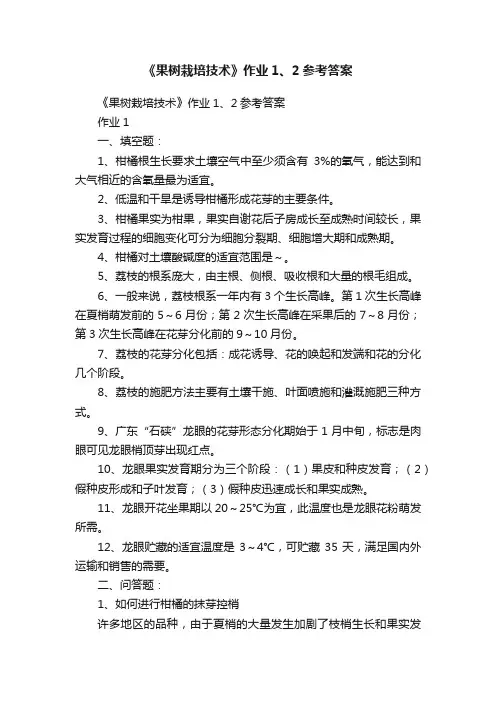 《果树栽培技术》作业 1、2 参考答案

《果树栽培技术》作业 1、2 参考答案

作业 1

一、填空题：

1、柑橘根生长要求土壤空气中至少须含有 3%的氧气，能达到和大气相近的含氧量最为适宜。

2、低温和干旱是诱导柑橘形成花芽的主要条件。

3、柑橘果实为柑果，果实自谢花后子房成长至成熟时间较长，果实发育过程的细胞变化可分为细胞分裂期、细胞增大期和成熟期。

4、柑橘对土壤酸碱度的适宜范围是～。

5、荔枝的根系庞大，由主根、侧根、吸收根和大量的根毛组成。

6、一般来说，荔枝根系一年内有 3 个生长高峰。第 1 次生长高峰在夏梢萌发前的 5～6 月份；第 2 次生长高峰在采果后的 7～8 月份；第 3 次生长高峰在花芽分化前的 9～10 月份。

7、荔枝的花芽分化包括：成花诱导、花的唤起和发端和花的分化几个阶段。

8、荔枝的施肥方法主要有土壤干施、叶面喷施和灌溉施肥三种方式。

9、广东“石硖”龙眼的花芽形态分化期始于 1 月中旬，标志是肉眼可见龙眼梢顶芽出现红点。

10、龙眼果实发育期分为三个阶段：（1）果皮和种皮发育；（2）假种皮形成和子叶发育；（3）假种皮迅速成长和果实成熟。

11、龙眼开花坐果期以 20～25℃为宜，此温度也是龙眼花粉萌发所需。

12、龙眼贮藏的适宜温度是 3～4℃，可贮藏 35 天，满足国内外运输和销售的需要。

二、问答题：

1、如何进行柑橘的抹芽控梢

许多地区的品种，由于夏梢的大量发生加剧了枝梢生长和果实发